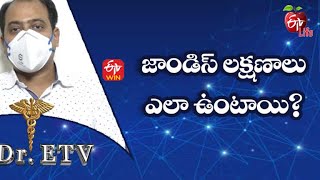 ETV Life

ETV WIN

జాండిస్ లక్షణాలు ఎలా ఉంటాయి?

Dr. ETV